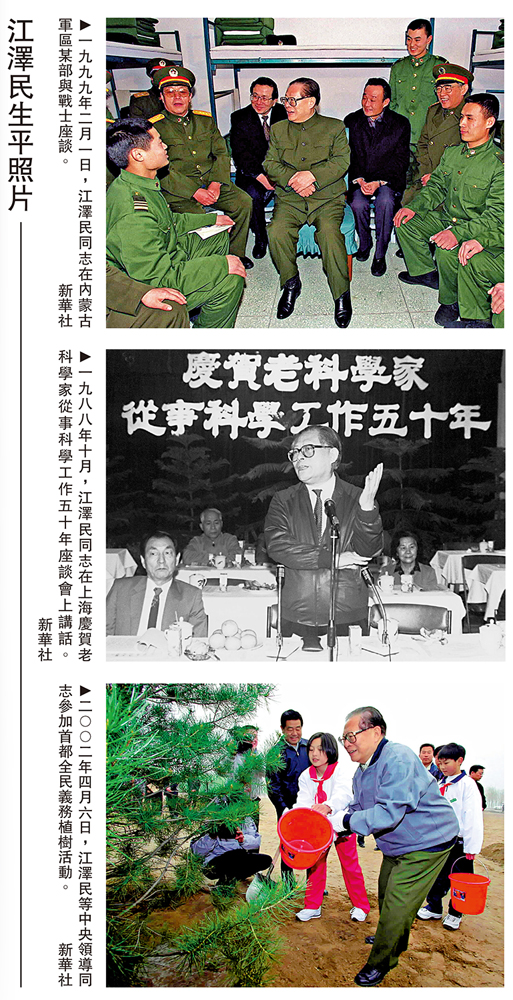 江澤民生平照片

▶一九九九年二月一日，江澤民同志在內蒙古軍區某部與戰士座談。
新華社

慶賀老科學家
從事科學工作五十年

▶一九八八年十月，江澤民同志在上海慶賀老科學家從事科學工作五十年座談會上講話。
新華社

▶二〇〇二年四月六日，江澤民等中央領導同志參加首都全民義務植樹活動。
新華社